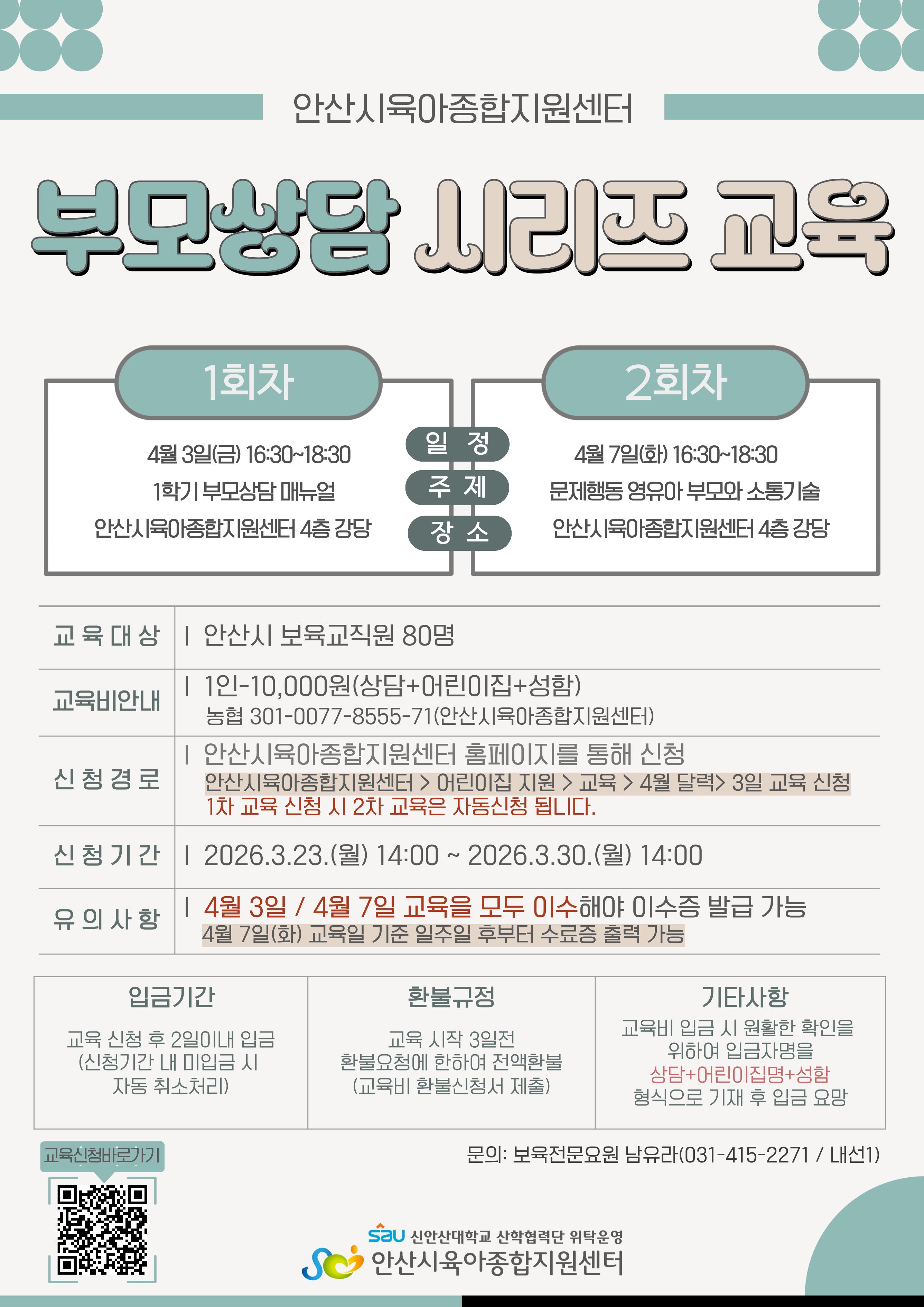 안산시육아종합지원센터

부모상담 시리즈 교육

1회차

4월 3일(금) 16:30~18:30
1학기 부모상담 매뉴얼
안산시육아종합지원센터 4층 강당

일 정
주 제
장 소

2회차

4월 7일(화) 16:30~18:30
문제행동 영유아 부모와 소통기술
안산시육아종합지원센터 4층 강당

교 육 대 상
| 안산시 보육교직원 80명

교육비안내
| 1인-10,000원(상담+어린이집+성함)
농협 301-0077-8555-71(안산시육아종합지원센터)

신 청 경 로
| 안산시육아종합지원센터 홈페이지를 통해 신청
안산시육아종합지원센터 > 어린이집 지원 > 교육 > 4월 달력> 3일 교육 신청
1차 교육 신청 시 2차 교육은 자동신청 됩니다.

신 청 기 간
| 2026.3.23.(월) 14:00 ~ 2026.3.30.(월) 14:00

유 의 사 항
| 4월 3일 / 4월 7일 교육을 모두 이수해야 이수증 발급 가능
4월 7일(화) 교육일 기준 일주일 후부터 수료증 출력 가능

입금기간
교육 신청 후 2일이내 입금
(신청기간 내 미입금 시
자동 취소처리)

환불규정
교육 시작 3일전
환불요청에 한하여 전액환불
(교육비 환불신청서 제출)

기타사항
교육비 입금 시 원활한 확인을
위하여 입금자명을
상담+어린이집명+성함
형식으로 기재 후 입금 요망

교육신청바로가기

문의: 보육전문요원 남유라(031-415-2271 / 내선1)

sau 신안산대학교 산학협력단 위탁운영
안산시육아종합지원센터